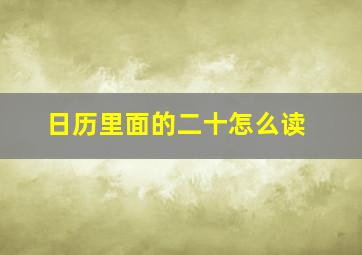 日历里面的二十怎么读